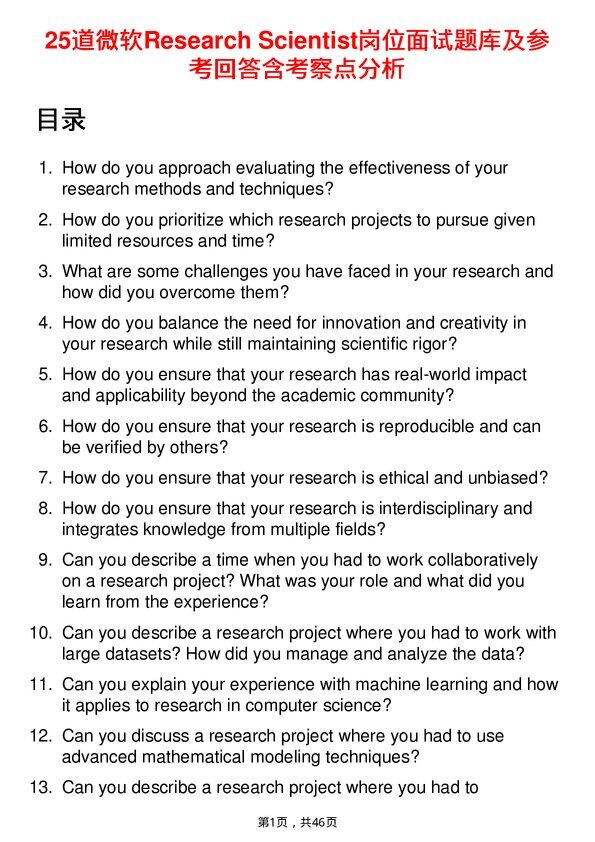 25道微软Research Scientist岗位面试题库及参考回答含考察点分析

目录

1. How do you approach evaluating the effectiveness of your research methods and techniques?

2. How do you prioritize which research projects to pursue given limited resources and time?

3. What are some challenges you have faced in your research and how did you overcome them?

4. How do you balance the need for innovation and creativity in your research while still maintaining scientific rigor?

5. How do you ensure that your research has real-world impact and applicability beyond the academic community?

6. How do you ensure that your research is reproducible and can be verified by others?

7. How do you ensure that your research is ethical and unbiased?

8. How do you ensure that your research is interdisciplinary and integrates knowledge from multiple fields?

9. Can you describe a time when you had to work collaboratively on a research project? What was your role and what did you learn from the experience?

10. Can you describe a research project where you had to work with large datasets? How did you manage and analyze the data?

11. Can you explain your experience with machine learning and how it applies to research in computer science?

12. Can you discuss a research project where you had to use advanced mathematical modeling techniques?

13. Can you describe a research project where you had to

第1页，共46页